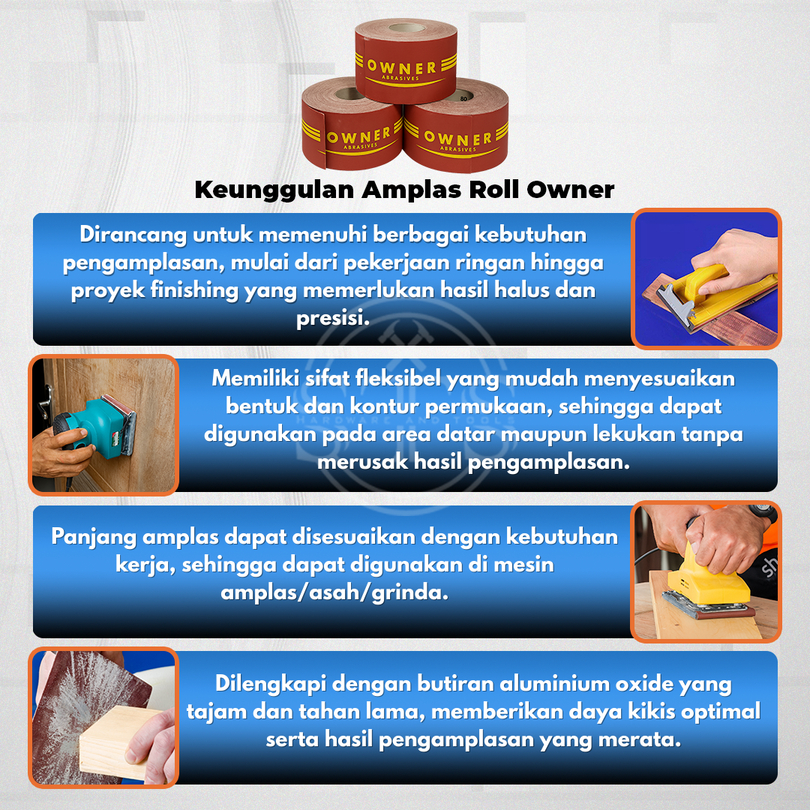 OWNER
ABRASIVES

OWNER
ABRASIVES

OWNER
ABRASIVES

Keunggulan Amplas Roll Owner

Dirancang untuk memenuhi berbagai kebutuhan pengamplasan, mulai dari pekerjaan ringan hingga proyek finishing yang memerlukan hasil halus dan presisi.

Memiliki sifat fleksibel yang mudah menyesuaikan bentuk dan kontur permukaan, sehingga dapat digunakan pada area datar maupun lekukan tanpa merusak hasil pengamplasan.

Panjang amplas dapat disesuaikan dengan kebutuhan kerja, sehingga dapat digunakan di mesin amplas/asah/grinda.

Dilengkapi dengan butiran aluminium oxide yang tajam dan tahan lama, memberikan daya kikis optimal serta hasil pengamplasan yang merata.